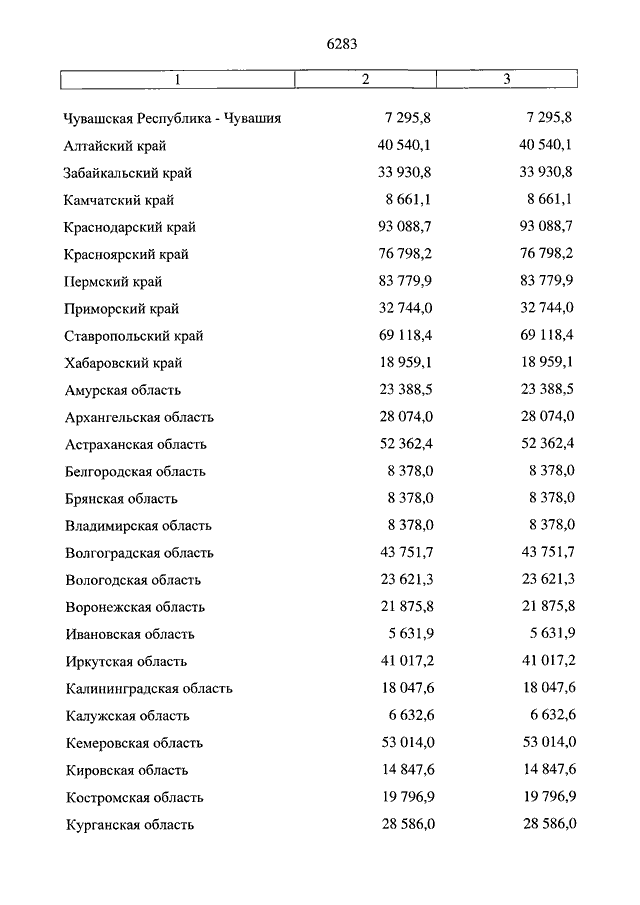 6283

| 1 | 2 | 3 |
|---|---|---|
| Чувашская Республика - Чувашия | 7 295,8 | 7 295,8 |
| Алтайский край | 40 540,1 | 40 540,1 |
| Забайкальский край | 33 930,8 | 33 930,8 |
| Камчатский край | 8 661,1 | 8 661,1 |
| Краснодарский край | 93 088,7 | 93 088,7 |
| Красноярский край | 76 798,2 | 76 798,2 |
| Пермский край | 83 779,9 | 83 779,9 |
| Приморский край | 32 744,0 | 32 744,0 |
| Ставропольский край | 69 118,4 | 69 118,4 |
| Хабаровский край | 18 959,1 | 18 959,1 |
| Амурская область | 23 388,5 | 23 388,5 |
| Архангельская область | 28 074,0 | 28 074,0 |
| Астраханская область | 52 362,4 | 52 362,4 |
| Белгородская область | 8 378,0 | 8 378,0 |
| Брянская область | 8 378,0 | 8 378,0 |
| Владимирская область | 8 378,0 | 8 378,0 |
| Волгоградская область | 43 751,7 | 43 751,7 |
| Вологодская область | 23 621,3 | 23 621,3 |
| Воронежская область | 21 875,8 | 21 875,8 |
| Ивановская область | 5 631,9 | 5 631,9 |
| Иркутская область | 41 017,2 | 41 017,2 |
| Калининградская область | 18 047,6 | 18 047,6 |
| Калужская область | 6 632,6 | 6 632,6 |
| Кемеровская область | 53 014,0 | 53 014,0 |
| Кировская область | 14 847,6 | 14 847,6 |
| Костромская область | 19 796,9 | 19 796,9 |
| Курганская область | 28 586,0 | 28 586,0 |